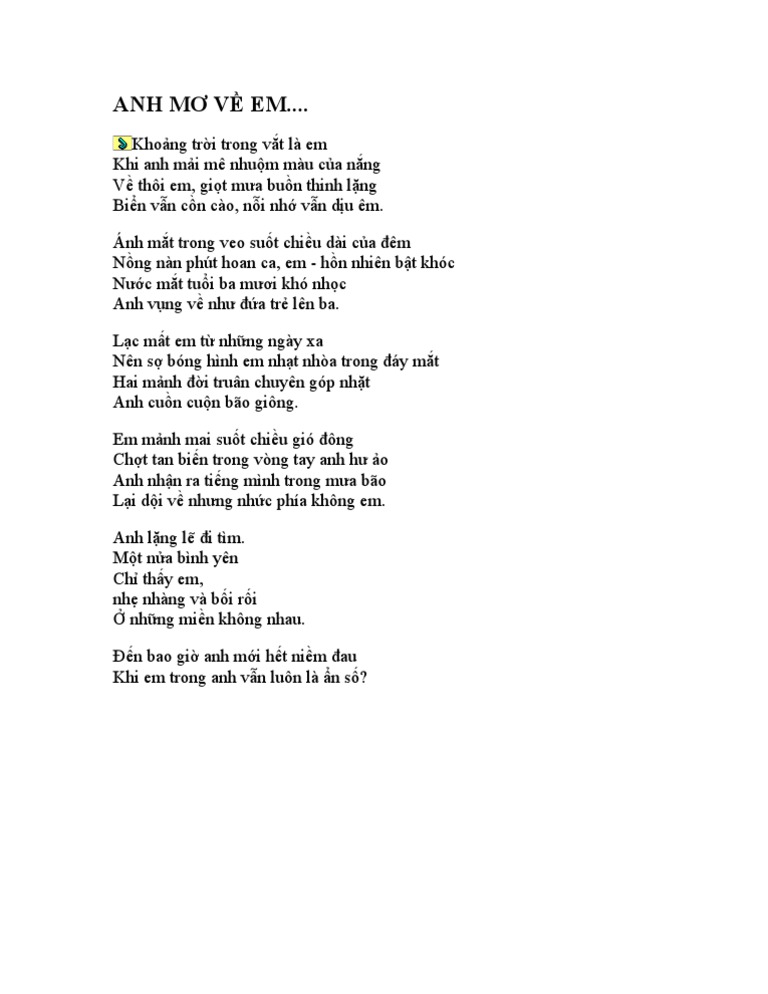 ANH MƠ VỀ EM....

Khoảng trời trong vắt là em
Khi anh mải mê nhuộm màu của nắng
Về thôi em, giọt mưa buồn thinh lặng
Biển vẫn cồn cào, nỗi nhớ vẫn dịu êm.

Ánh mắt trong veo suốt chiều dài của đêm
Nồng nàn phút hoan ca, em - hồn nhiên bật khóc
Nước mắt tuổi ba mươi khó nhọc
Anh vụng về như đứa trẻ lên ba.

Lạc mất em từ những ngày xa
Nên sợ bóng hình em nhạt nhòa trong đáy mắt
Hai mảnh đời truân chuyên góp nhặt
Anh cuồn cuộn bão giông.

Em mảnh mai suốt chiều gió đông
Chợt tan biến trong vòng tay anh hư ảo
Anh nhận ra tiếng mình trong mưa bão
Lại dội về nhưng nhức phía không em.

Anh lặng lẽ đi tìm.
Một nửa bình yên
Chỉ thấy em,
nhẹ nhàng và bối rối
Ở những miền không nhau.

Đến bao giờ anh mới hết niềm đau
Khi em trong anh vẫn luôn là ẩn số?